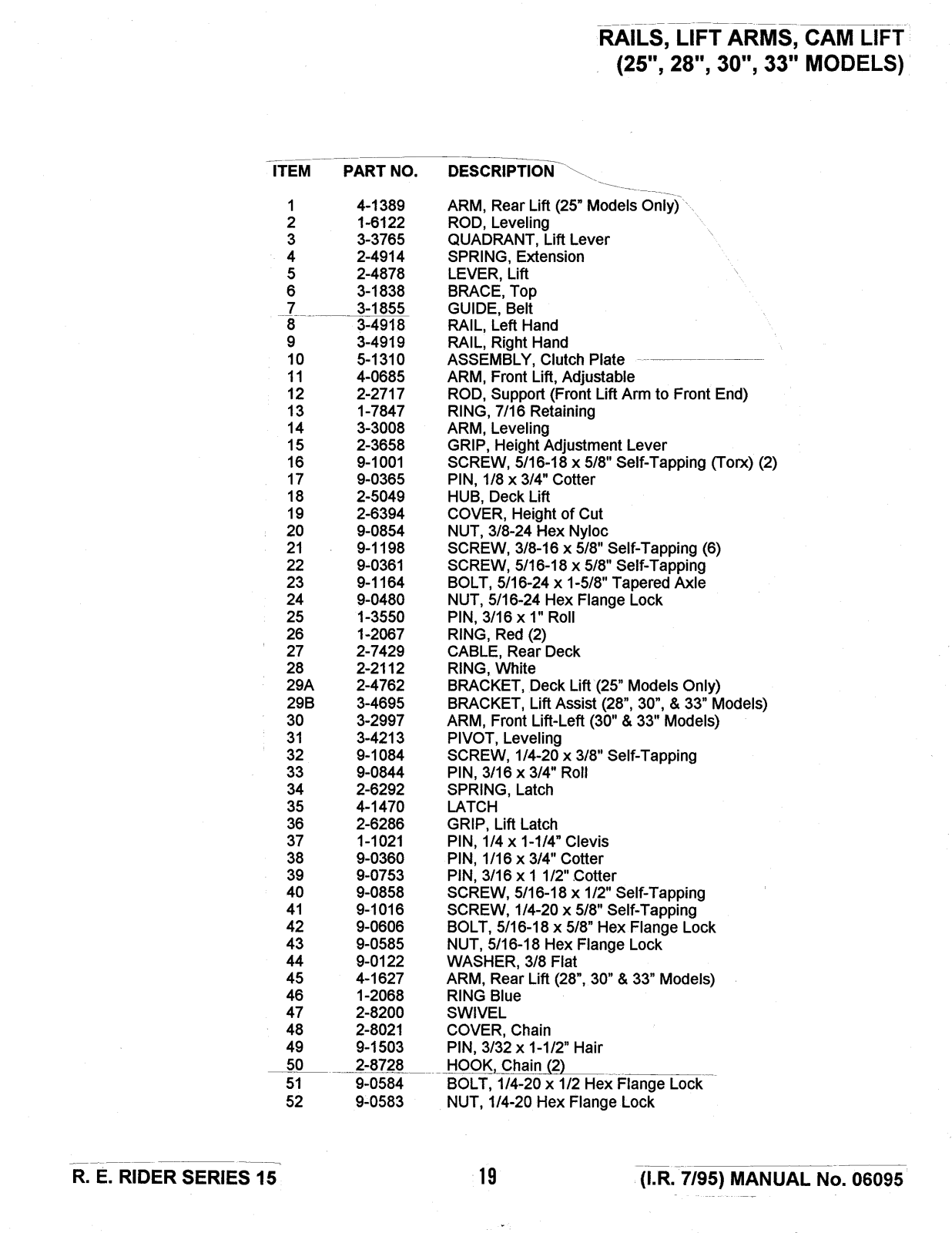 RAILS, LIFT ARMS, CAM LIFT
(25", 28", 30", 33" MODELS)

| ITEM | PART NO. | DESCRIPTION |
|---|---|---|
| 1 | 4-1389 | ARM, Rear Lift (25" Models Only) |
| 2 | 1-6122 | ROD, Leveling |
| 3 | 3-3765 | QUADRANT, Lift Lever |
| 4 | 2-4914 | SPRING, Extension |
| 5 | 2-4878 | LEVER, Lift |
| 6 | 3-1838 | BRACE, Top |
| 7 | 3-1855 | GUIDE, Belt |
| 8 | 3-4918 | RAIL, Left Hand |
| 9 | 3-4919 | RAIL, Right Hand |
| 10 | 5-1310 | ASSEMBLY, Clutch Plate |
| 11 | 4-0685 | ARM, Front Lift, Adjustable |
| 12 | 2-2717 | ROD, Support (Front Lift Arm to Front End) |
| 13 | 1-7847 | RING, 7/16 Retaining |
| 14 | 3-3008 | ARM, Leveling |
| 15 | 2-3658 | GRIP, Height Adjustment Lever |
| 16 | 9-1001 | SCREW, 5/16-18 x 5/8" Self-Tapping (Torx) (2) |
| 17 | 9-0365 | PIN, 1/8 x 3/4" Cotter |
| 18 | 2-5049 | HUB, Deck Lift |
| 19 | 2-6394 | COVER, Height of Cut |
| 20 | 9-0854 | NUT, 3/8-24 Hex Nyloc |
| 21 | 9-1198 | SCREW, 3/8-16 x 5/8" Self-Tapping (6) |
| 22 | 9-0361 | SCREW, 5/16-18 x 5/8" Self-Tapping |
| 23 | 9-1164 | BOLT, 5/16-24 x 1-5/8" Tapered Axle |
| 24 | 9-0480 | NUT, 5/16-24 Hex Flange Lock |
| 25 | 1-3550 | PIN, 3/16 x 1" Roll |
| 26 | 1-2067 | RING, Red (2) |
| 27 | 2-7429 | CABLE, Rear Deck |
| 28 | 2-2112 | RING, White |
| 29A | 2-4762 | BRACKET, Deck Lift (25" Models Only) |
| 29B | 3-4695 | BRACKET, Lift Assist (28", 30", & 33" Models) |
| 30 | 3-2997 | ARM, Front Lift-Left (30" & 33" Models) |
| 31 | 3-4213 | PIVOT, Leveling |
| 32 | 9-1084 | SCREW, 1/4-20 x 3/8" Self-Tapping |
| 33 | 9-0844 | PIN, 3/16 x 3/4" Roll |
| 34 | 2-6292 | SPRING, Latch |
| 35 | 4-1470 | LATCH |
| 36 | 2-6286 | GRIP, Lift Latch |
| 37 | 1-1021 | PIN, 1/4 x 1-1/4" Clevis |
| 38 | 9-0360 | PIN, 1/16 x 3/4" Cotter |
| 39 | 9-0753 | PIN, 3/16 x 1 1/2" Cotter |
| 40 | 9-0858 | SCREW, 5/16-18 x 1/2" Self-Tapping |
| 41 | 9-1016 | SCREW, 1/4-20 x 5/8" Self-Tapping |
| 42 | 9-0606 | BOLT, 5/16-18 x 5/8" Hex Flange Lock |
| 43 | 9-0585 | NUT, 5/16-18 Hex Flange Lock |
| 44 | 9-0122 | WASHER, 3/8 Flat |
| 45 | 4-1627 | ARM, Rear Lift (28", 30" & 33" Models) |
| 46 | 1-2068 | RING Blue |
| 47 | 2-8200 | SWIVEL |
| 48 | 2-8021 | COVER, Chain |
| 49 | 9-1503 | PIN, 3/32 x 1-1/2" Hair |
| 50 | 2-8728 | HOOK, Chain (2) |
| 51 | 9-0584 | BOLT, 1/4-20 x 1/2 Hex Flange Lock |
| 52 | 9-0583 | NUT, 1/4-20 Hex Flange Lock |

R. E. RIDER SERIES 15    19    (I.R. 7/95) MANUAL No. 06095